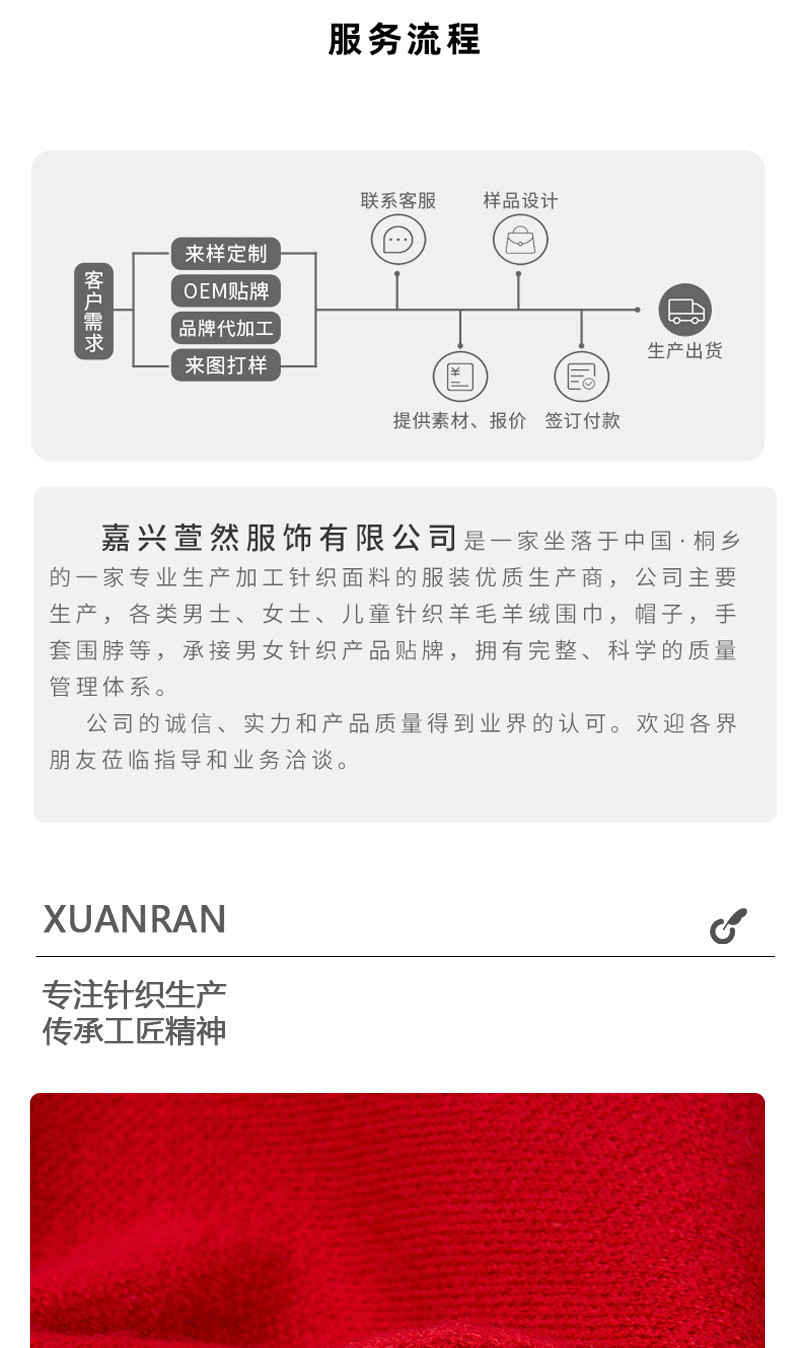 服务流程

客户需求

来样定制
OEM贴牌
品牌代加工
来图打样

联系客服

样品设计

提供素材、报价

签订付款

生产出货

嘉兴萱然服饰有限公司是一家坐落于中国·桐乡的一家专业生产加工针织面料的服装优质生产商，公司主要生产，各类男士、女士、儿童针织羊毛羊绒围巾，帽子，手套围脖等，承接男女针织产品贴牌，拥有完整、科学的质量管理体系。

公司的诚信、实力和产品质量得到业界的认可。欢迎各界朋友莅临指导和业务洽谈。

XUANRAN

专注针织生产
传承工匠精神